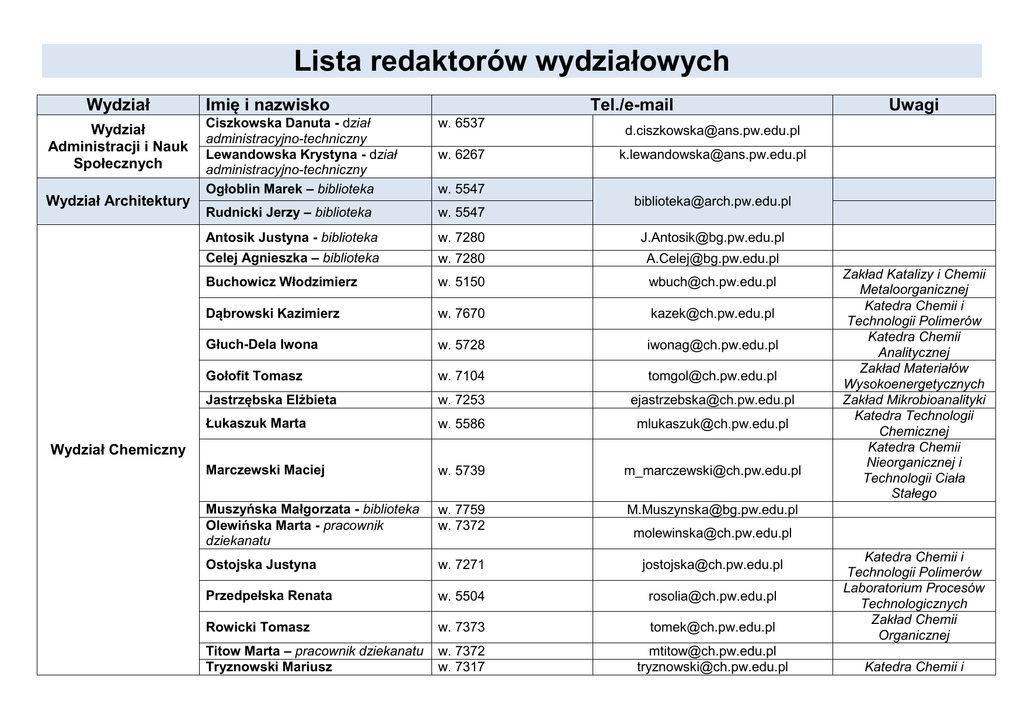 Lista redaktorów wydziałowych

| Wydział | Imię i nazwisko | Tel./e-mail | | Uwagi |
|---|---|---|---|---|
| Wydział Administracji i Nauk Społecznych | Ciszkowska Danuta - dział administracyjno-techniczny | w. 6537 | d.ciszkowska@ans.pw.edu.pl | |
| | Lewandowska Krystyna - dział administracyjno-techniczny | w. 6267 | k.lewandowska@ans.pw.edu.pl | |
| Wydział Architektury | Ogłoblin Marek – biblioteka | w. 5547 | biblioteka@arch.pw.edu.pl | |
| | Rudnicki Jerzy – biblioteka | w. 5547 | | |
| Wydział Chemiczny | Antosik Justyna - biblioteka | w. 7280 | J.Antosik@bg.pw.edu.pl | |
| | Celej Agnieszka – biblioteka | w. 7280 | A.Celej@bg.pw.edu.pl | |
| | Buchowicz Włodzimierz | w. 5150 | wbuch@ch.pw.edu.pl | Zakład Katalizy i Chemii Metaloorganicznej |
| | Dąbrowski Kazimierz | w. 7670 | kazek@ch.pw.edu.pl | Katedra Chemii i Technologii Polimerów |
| | Głuch-Dela Iwona | w. 5728 | iwonag@ch.pw.edu.pl | Katedra Chemii Analitycznej |
| | Gołofit Tomasz | w. 7104 | tomgol@ch.pw.edu.pl | Zakład Materiałów Wysokoenergetycznych |
| | Jastrzębska Elżbieta | w. 7253 | ejastrzebska@ch.pw.edu.pl | Zakład Mikrobioanalityki |
| | Łukaszuk Marta | w. 5586 | mlukaszuk@ch.pw.edu.pl | Katedra Technologii Chemicznej |
| | Marczewski Maciej | w. 5739 | m_marczewski@ch.pw.edu.pl | Katedra Chemii Nieorganicznej i Technologii Ciała Stałego |
| | Muszyńska Małgorzata - biblioteka | w. 7759 | M.Muszynska@bg.pw.edu.pl | |
| | Olewińska Marta - pracownik dziekanatu | w. 7372 | molewinska@ch.pw.edu.pl | |
| | Ostojska Justyna | w. 7271 | jostojska@ch.pw.edu.pl | Katedra Chemii i Technologii Polimerów |
| | Przedpełska Renata | w. 5504 | rosolia@ch.pw.edu.pl | Laboratorium Procesów Technologicznych |
| | Rowicki Tomasz | w. 7373 | tomek@ch.pw.edu.pl | Zakład Chemii Organicznej |
| | Titow Marta – pracownik dziekanatu | w. 7372 | mtitow@ch.pw.edu.pl | |
| | Tryznowski Mariusz | w. 7317 | tryznowski@ch.pw.edu.pl | Katedra Chemii i |